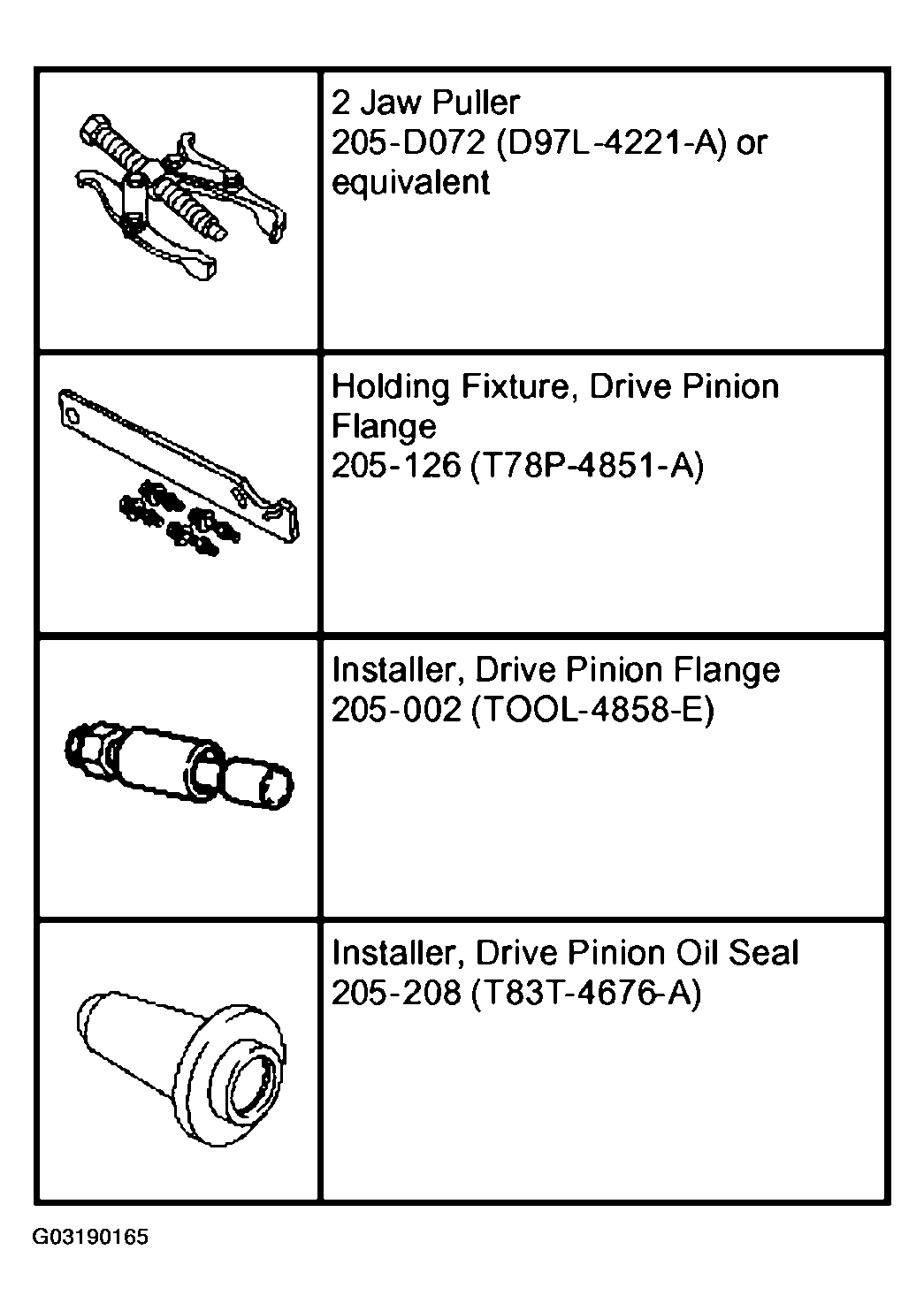 | | |
|---|---|
| | 2 Jaw Puller 205-D072 (D97L-4221-A) or equivalent |
| | Holding Fixture, Drive Pinion Flange 205-126 (T78P-4851-A) |
| | Installer, Drive Pinion Flange 205-002 (TOOL-4858-E) |
| | Installer, Drive Pinion Oil Seal 205-208 (T83T-4676-A) |

G03190165